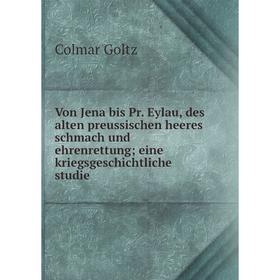 Colmar Goltz

Von Jena bis Pr. Eylau, des alten preussischen heeres schmach und ehrenrettung; eine kriegsgeschichtliche studie